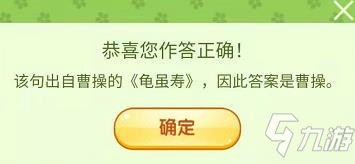 恭喜您作答正确!

该句出自曹操的《龟虽寿》，因此答案是曹操。

确定

九游